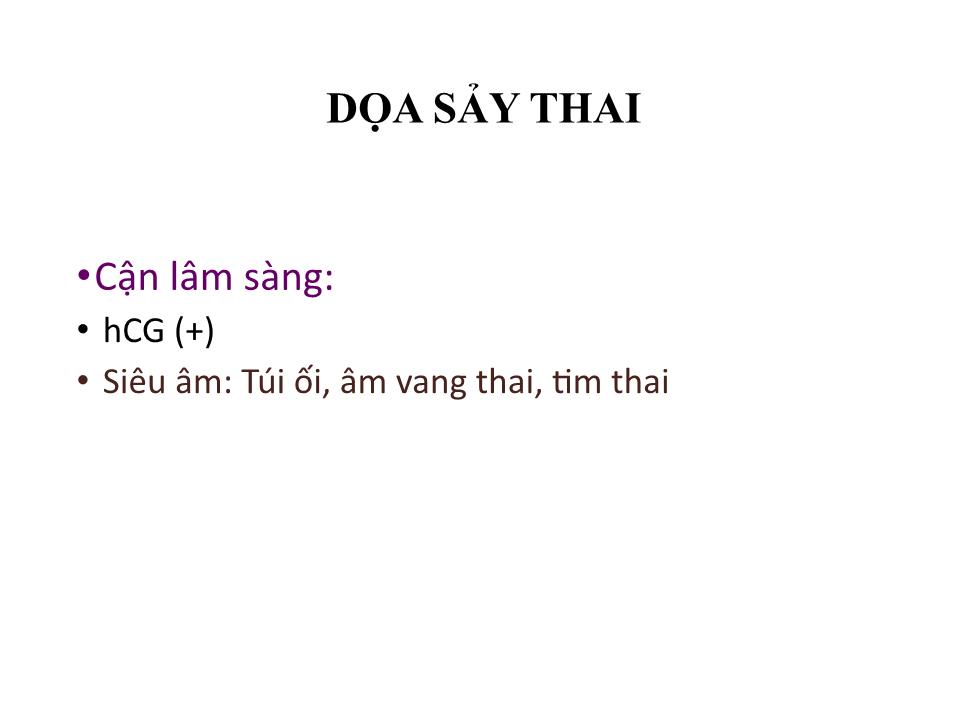 DỌA SẢY THAI

•Cận lâm sàng:
• hCG (+)
• Siêu âm: Túi ối, âm vang thai, tim thai